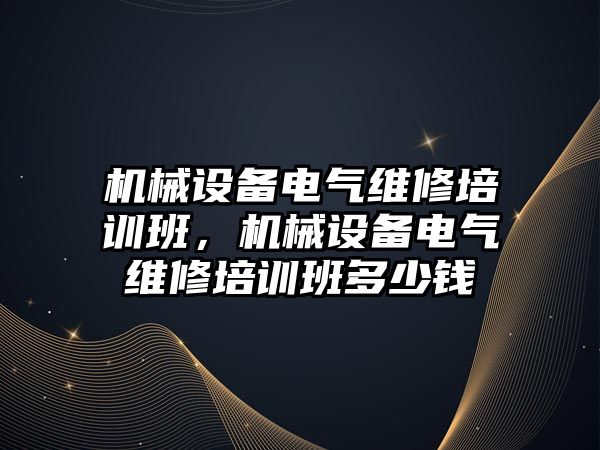 机械设备电气维修培训班，机械设备电气维修培训班多少钱